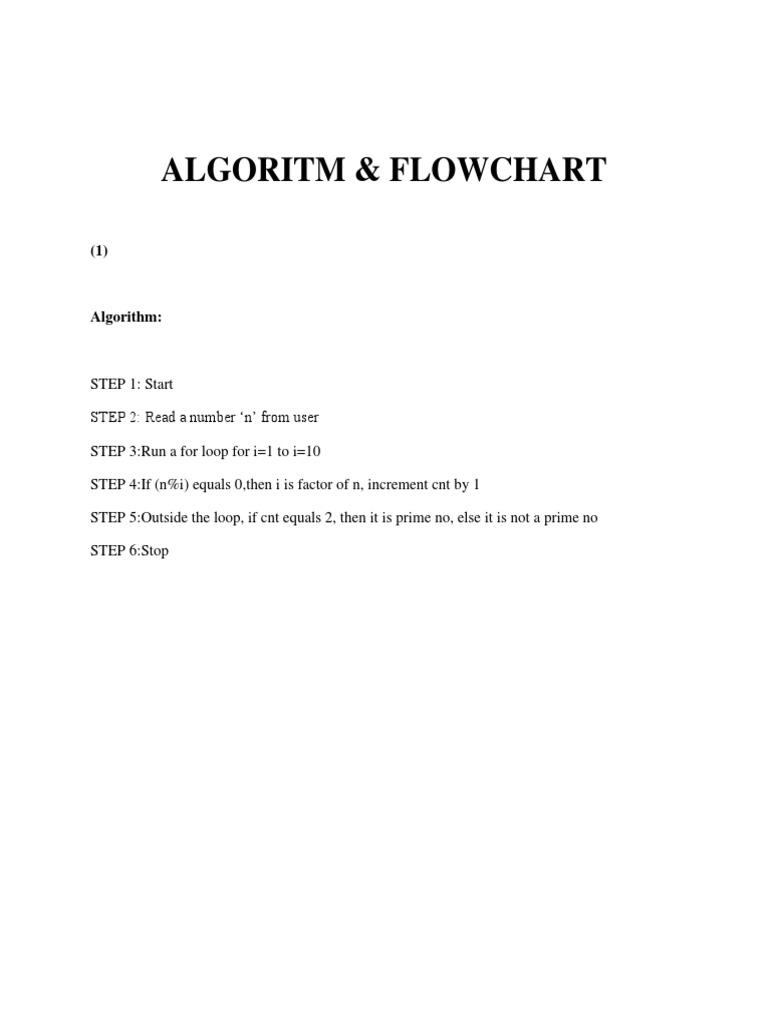 ALGORITM & FLOWCHART

(1)

Algorithm:

STEP 1: Start

STEP 2: Read a number ‘n’ from user

STEP 3:Run a for loop for i=1 to i=10

STEP 4:If (n%i) equals 0,then i is factor of n, increment cnt by 1

STEP 5:Outside the loop, if cnt equals 2, then it is prime no, else it is not a prime no

STEP 6:Stop